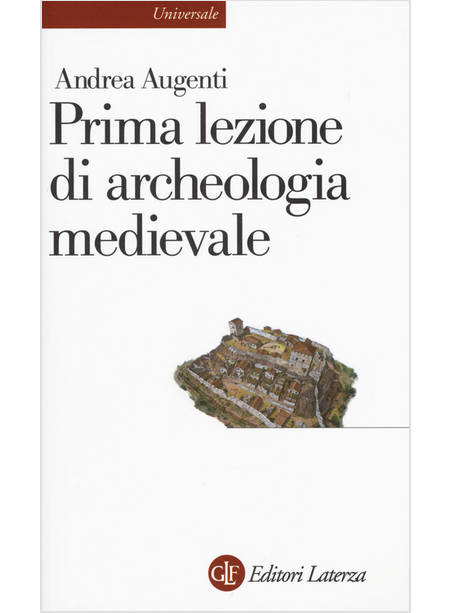 Universale

Andrea Augenti

Prima lezione di archeologia medievale

GLF Editori Laterza